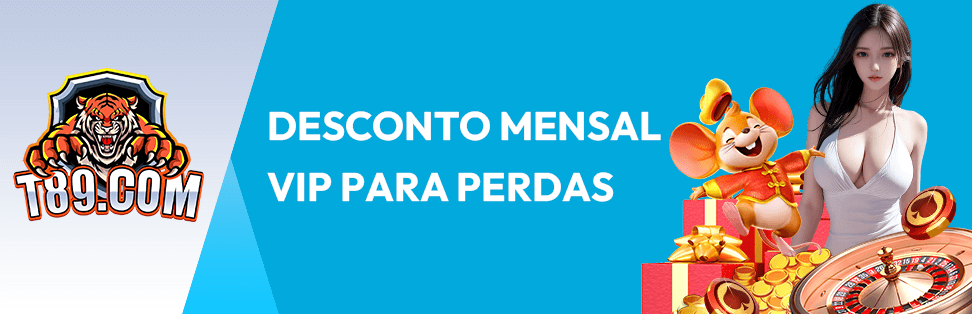 T89.COM

DESCONTO MENSAL VIP PARA PERDAS